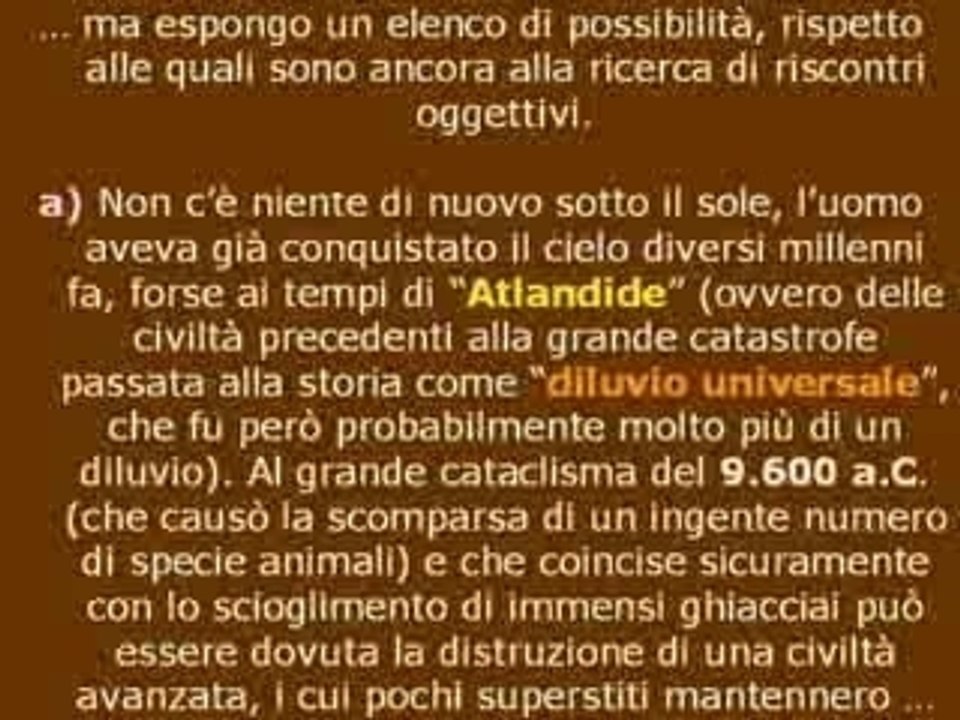 ... ma espongo un elenco di possibilità, rispetto alle quali sono ancora alla ricerca di riscontri oggettivi.

a) Non c'è niente di nuovo sotto il sole, l'uomo aveva già conquistato il cielo diversi millenni fa, forse ai tempi di "Atlandide" (ovvero delle civiltà precedenti alla grande catastrofe passata alla storia come "diluvio universale", che fu però probabilmente molto più di un diluvio). Al grande cataclisma del 9.600 a.C. (che causò la scomparsa di un ingente numero di specie animali) e che coincise sicuramente con lo scioglimento di immensi ghiacciai può essere dovuta la distruzione di una civiltà avanzata, i cui pochi superstiti mantennero ...